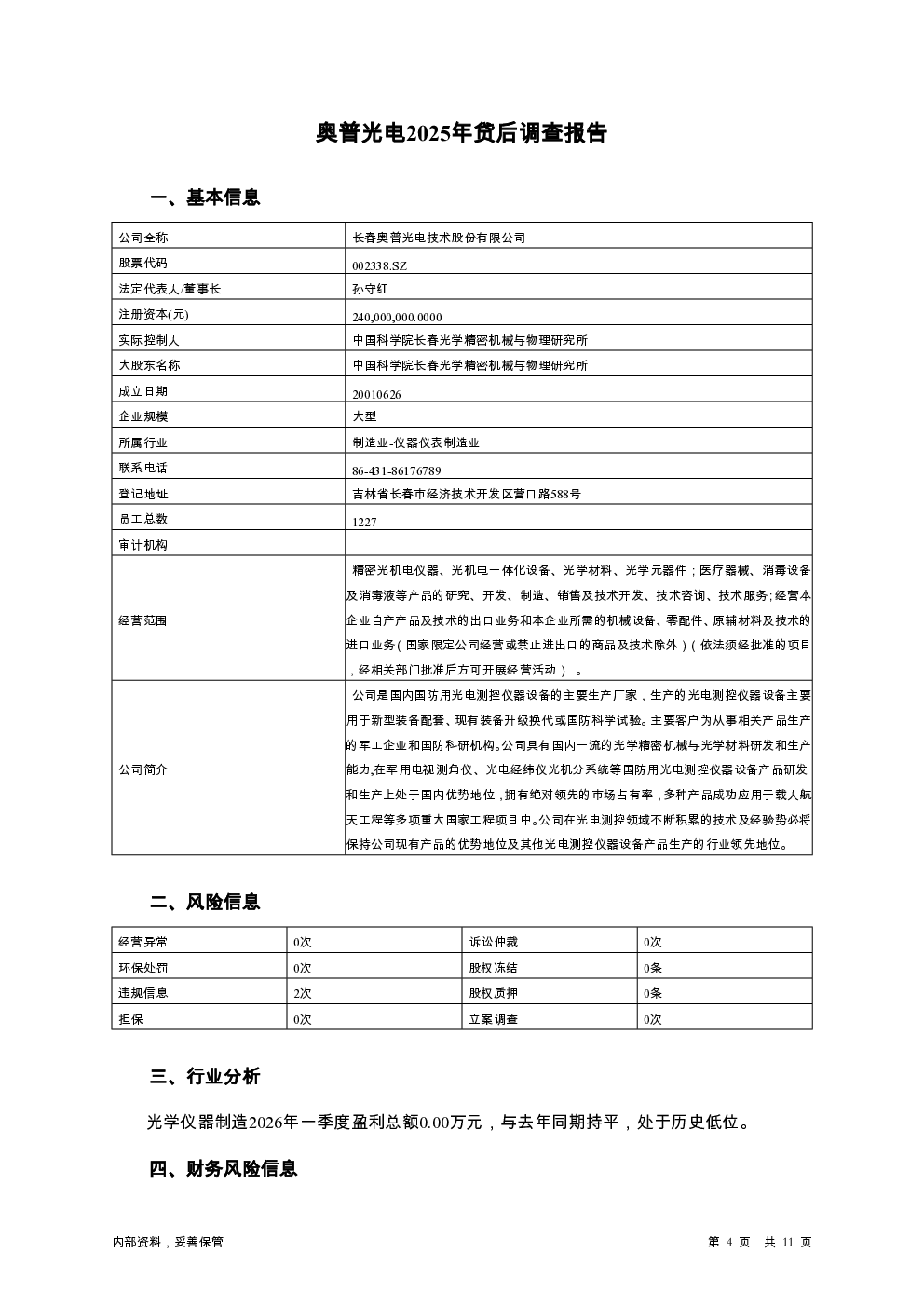 奥普光电2025年贷后调查报告

一、基本信息

| 公司全称 | 长春奥普光电技术股份有限公司 |
|---|---|
| 股票代码 | 002338.SZ |
| 法定代表人/董事长 | 孙守红 |
| 注册资本(元) | 240,000,000.0000 |
| 实际控制人 | 中国科学院长春光学精密机械与物理研究所 |
| 大股东名称 | 中国科学院长春光学精密机械与物理研究所 |
| 成立日期 | 20010626 |
| 企业规模 | 大型 |
| 所属行业 | 制造业-仪器仪表制造业 |
| 联系电话 | 86-431-86176789 |
| 登记地址 | 吉林省长春市经济技术开发区营口路588号 |
| 员工总数 | 1227 |
| 审计机构 | |
| 经营范围 | 精密光机电仪器、光机电一体化设备、光学材料、光学元器件；医疗器械、消毒设备及消毒液等产品的研究、开发、制造、销售及技术开发、技术咨询、技术服务;经营本企业自产产品及技术的出口业务和本企业所需的机械设备、零配件、原辅材料及技术的进口业务(国家限定公司经营或禁止进出口的商品及技术除外)(依法须经批准的项目，经相关部门批准后方可开展经营活动）。 |
| 公司简介 | 公司是国内国防用光电测控仪器设备的主要生产厂家，生产的光电测控仪器设备主要用于新型装备配套、现有装备升级换代或国防科学试验。主要客户为从事相关产品生产的军工企业和国防科研机构。公司具有国内一流的光学精密机械与光学材料研发和生产能力,在军用电视测角仪、光电经纬仪光机分系统等国防用光电测控仪器设备产品研发和生产上处于国内优势地位，拥有绝对领先的市场占有率，多种产品成功应用于载人航天工程等多项重大国家工程项目中。公司在光电测控领域不断积累的技术及经验势必将保持公司现有产品的优势地位及其他光电测控仪器设备产品生产的行业领先地位。 |

二、风险信息

| 经营异常 | 0次 | 诉讼仲裁 | 0次 |
|---|---|---|---|
| 环保处罚 | 0次 | 股权冻结 | 0条 |
| 违规信息 | 2次 | 股权质押 | 0条 |
| 担保 | 0次 | 立案调查 | 0次 |

三、行业分析

光学仪器制造2026年一季度盈利总额0.00万元，与去年同期持平，处于历史低位。

四、财务风险信息

内部资料，妥善保管

第 4 页 共 11 页